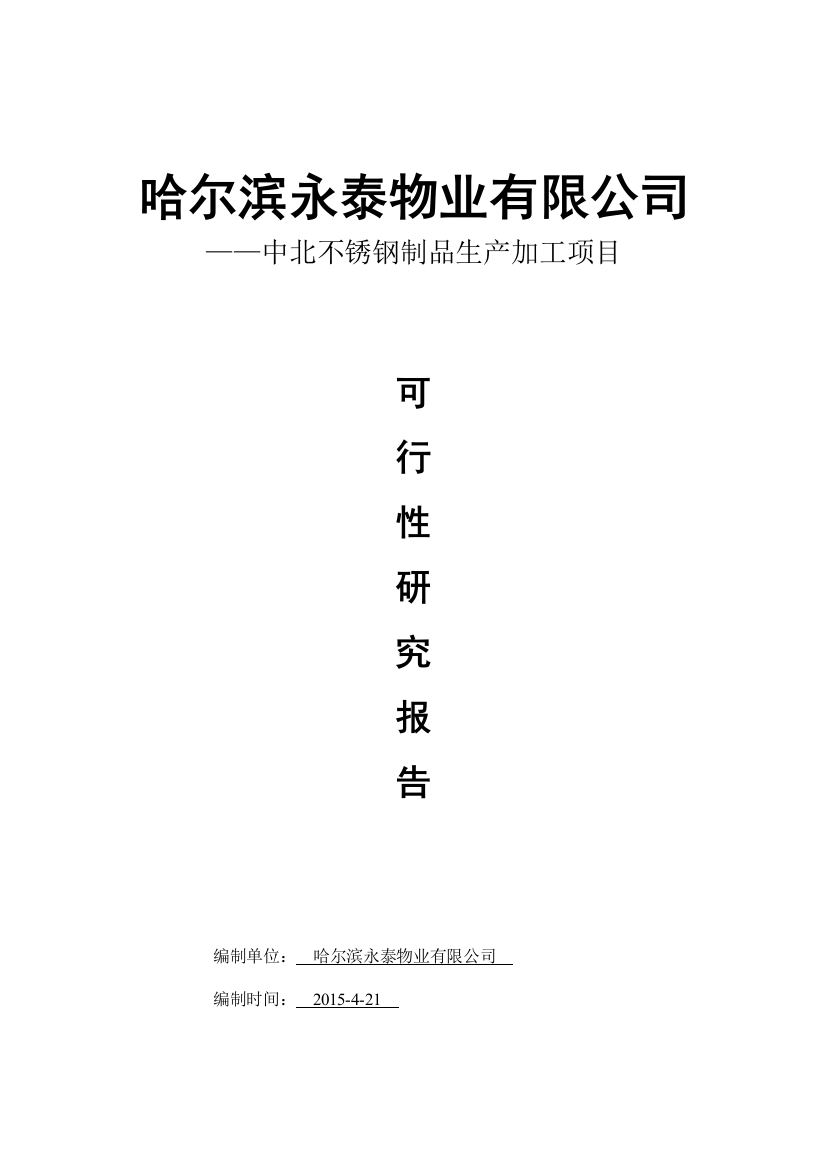 哈尔滨永泰物业有限公司

——中北不锈钢制品生产加工项目

可
行
性
研
究
报
告

编制单位：哈尔滨永泰物业有限公司

编制时间：2015-4-21